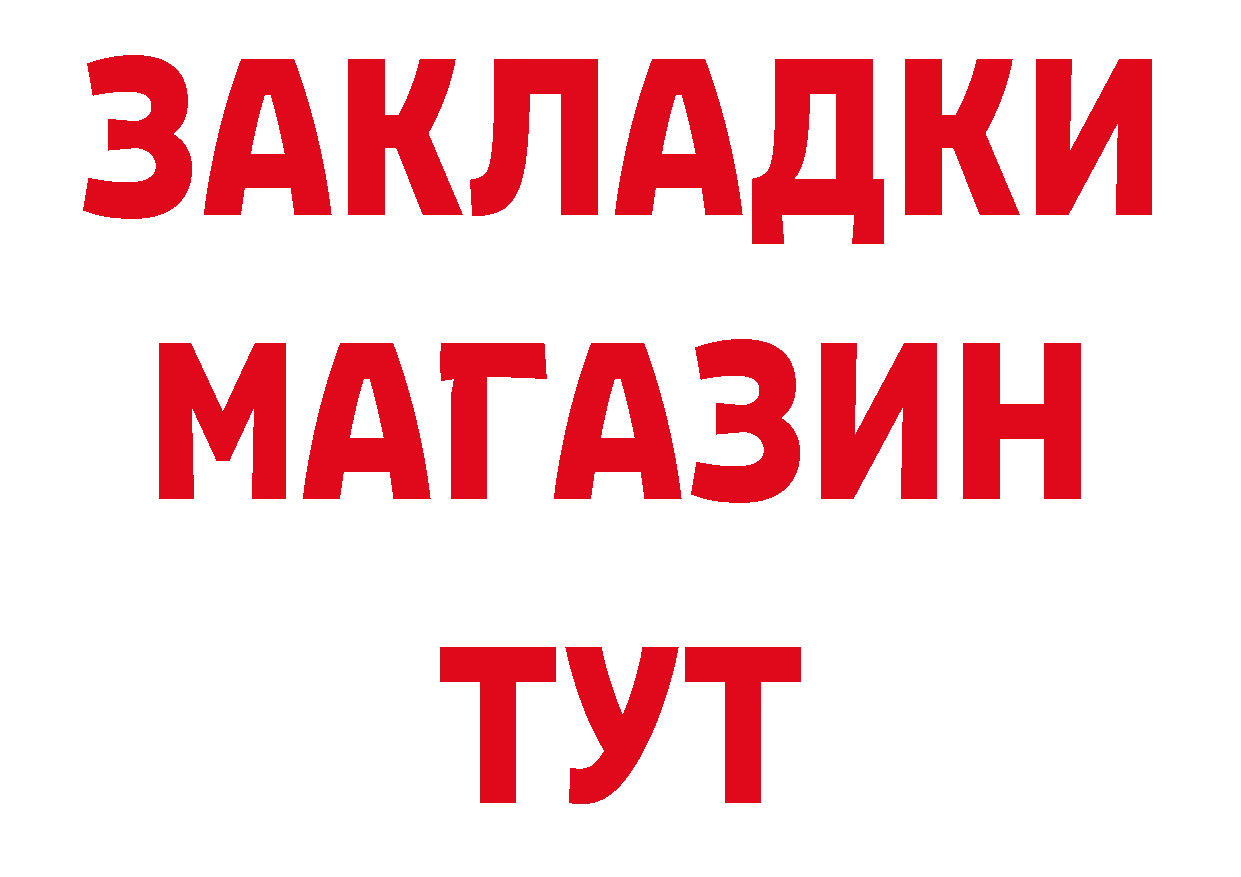 ЗАКЛАДКИ
МАГАЗИН
ТУТ